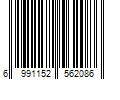 6 991152 562086